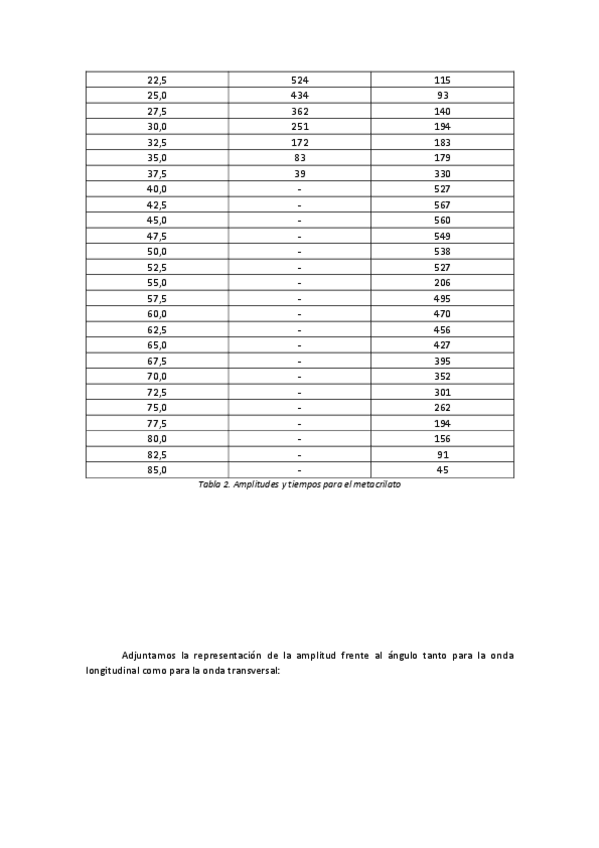 | 22,5 | 524 | 115 |
|---|---|---|
| 25,0 | 434 | 93 |
| 27,5 | 362 | 140 |
| 30,0 | 251 | 194 |
| 32,5 | 172 | 183 |
| 35,0 | 83 | 179 |
| 37,5 | 39 | 330 |
| 40,0 | - | 527 |
| 42,5 | - | 567 |
| 45,0 | - | 560 |
| 47,5 | - | 549 |
| 50,0 | - | 538 |
| 52,5 | - | 527 |
| 55,0 | - | 206 |
| 57,5 | - | 495 |
| 60,0 | - | 470 |
| 62,5 | - | 456 |
| 65,0 | - | 427 |
| 67,5 | - | 395 |
| 70,0 | - | 352 |
| 72,5 | - | 301 |
| 75,0 | - | 262 |
| 77,5 | - | 194 |
| 80,0 | - | 156 |
| 82,5 | - | 91 |
| 85,0 | - | 45 |

Tabla 2. Amplitudes y tiempos para el metacrilato

Adjuntamos la representación de la amplitud frente al ángulo tanto para la onda longitudinal como para la onda transversal: